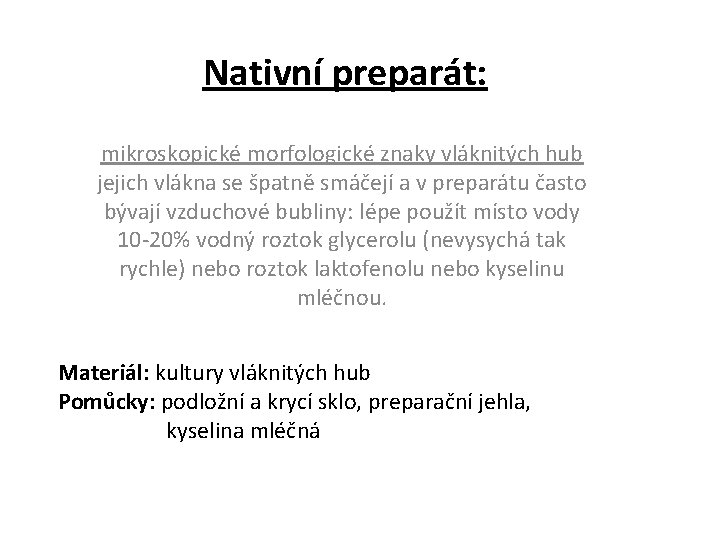 Nativní preparát:

mikroskopické morfologické znaky vláknitých hub jejich vlákna se špatně smáčejí a v preparátu často bývají vzduchové bubliny: lépe použít místo vody 10-20% vodný roztok glycerolu (nevysychá tak rychle) nebo roztok laktofenolu nebo kyselinu mléčnou.

Materiál: kultury vláknitých hub
Pomůcky: podložní a krycí sklo, preparační jehla, kyselina mléčná